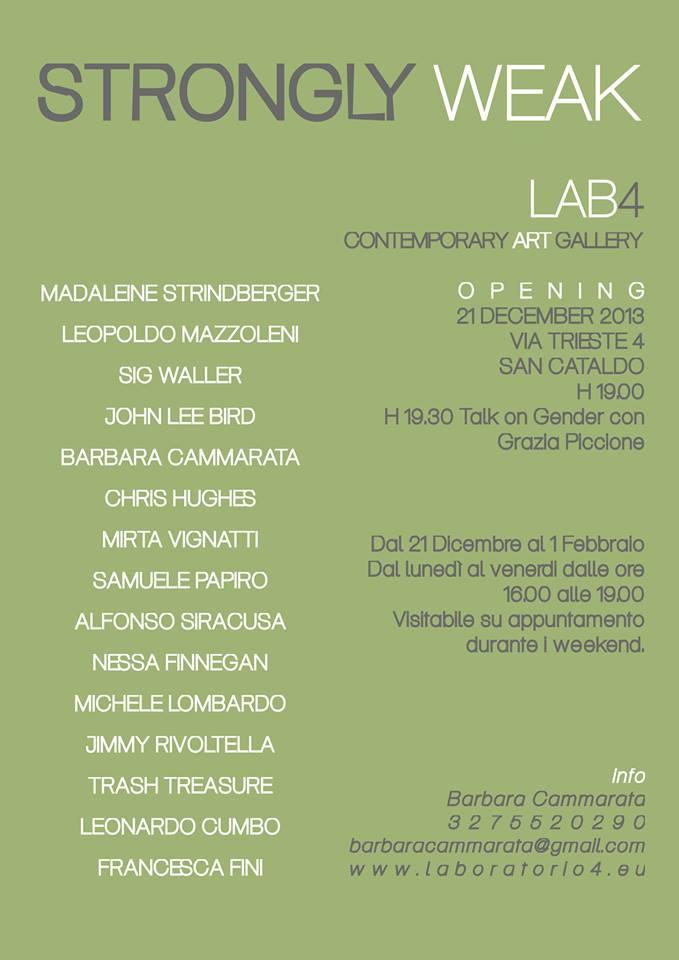 STRONGLY WEAK

LAB4
CONTEMPORARY ART GALLERY

MADALEINE STRINDBERGER
LEOPOLDO MAZZOLENI
SIG WALLER
JOHN LEE BIRD
BARBARA CAMMARATA
CHRIS HUGHES
MIRTA VIGNATTI
SAMUELE PAPIRO
ALFONSO SIRACUSA
NESSA FINNEGAN
MICHELE LOMBARDO
JIMMY RIVOLTELLA
TRASH TREASURE
LEONARDO CUMBO
FRANCESCA FINI

OPENING
21 DECEMBER 2013
VIA TRIESTE 4
SAN CATALDO
H 19.00
H 19.30 Talk on Gender con
Grazia Piccione

Dal 21 Dicembre al 1 Febbraio
Dal lunedì al venerdì dalle ore
16.00 alle 19.00
Visitabile su appuntamento
durante i weekend.

Info
Barbara Cammarata
3275520290
barbaracammarata@gmail.com
www.laboratorio4.eu